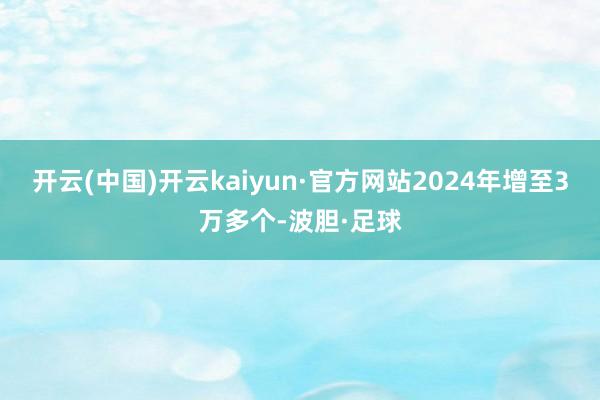 开云(中国)开云kaiyun·官方网站2024年增至3万多个-波胆·足球